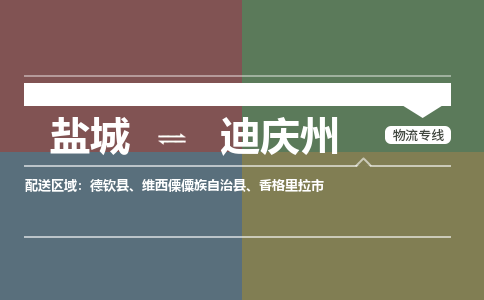 盐城 ⇌ 迪庆州

物流专线

配送区域：德钦县、维西傈僳族自治县、香格里拉市